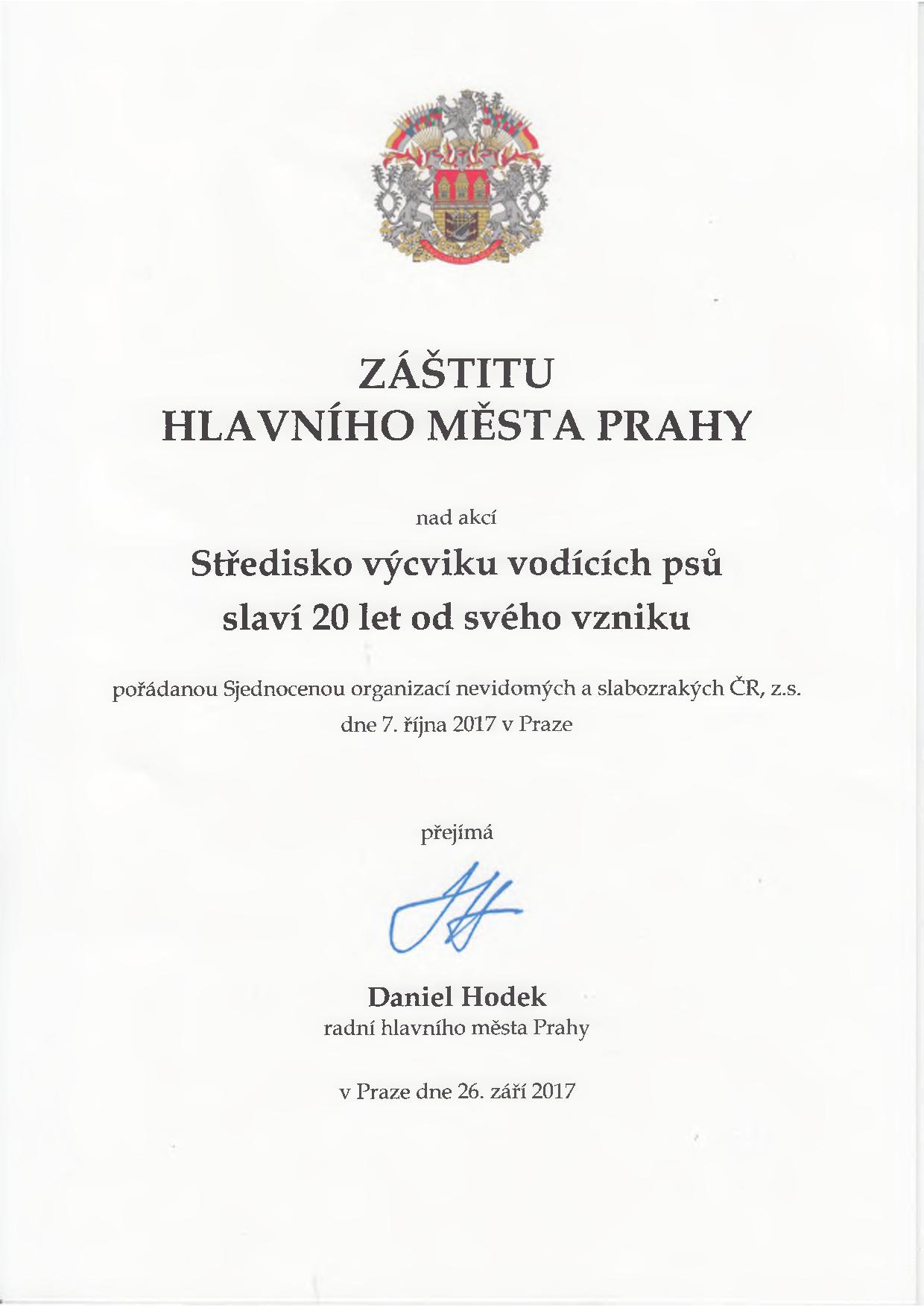 ZÁŠTITU
HLAVNÍHO MĚSTA PRAHY

nad akcí

Středisko výcviku vodících psů
slaví 20 let od svého vzniku

pořádanou Sjednocenou organizací nevidomých a slabozrakých ČR, z.s.
dne 7. října 2017 v Praze

přejímá

Daniel Hodek
radní hlavního města Prahy

v Praze dne 26. září 2017